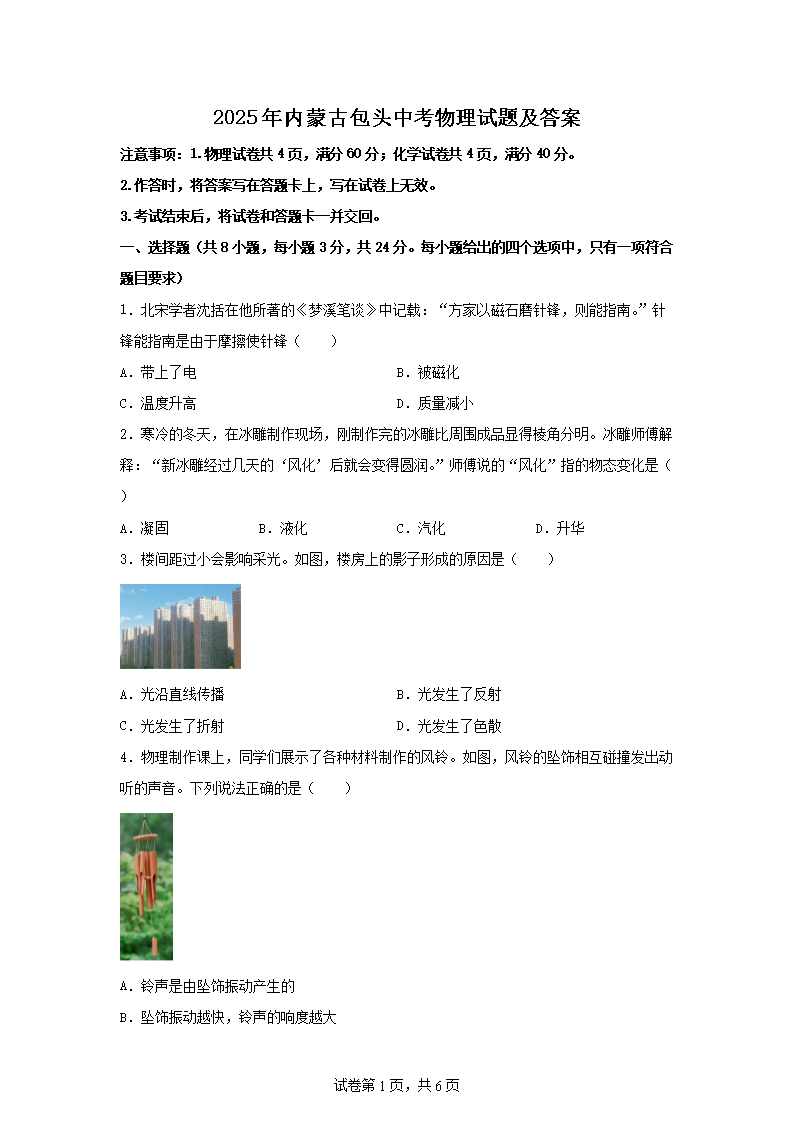 2025年内蒙古包头中考物理试题及答案

注意事项：1.物理试卷共4页，满分60分；化学试卷共4页，满分40分。

2.作答时，将答案写在答题卡上，写在试卷上无效。

3.考试结束后，将试卷和答题卡一并交回。

一、选择题（共8小题，每小题3分，共24分。每小题给出的四个选项中，只有一项符合题目要求）

1．北宋学者沈括在他所著的《梦溪笔谈》中记载：“方家以磁石磨针锋，则能指南。”针锋能指南是由于摩擦使针锋（　　）

A．带上了电　　B．被磁化

C．温度升高　　D．质量减小

2．寒冷的冬天，在冰雕制作现场，刚制作完的冰雕比周围成品显得棱角分明。冰雕师傅解释：“新冰雕经过几天的‘风化’后就会变得圆润。”师傅说的“风化”指的物态变化是（　　）

A．凝固　　B．液化　　C．汽化　　D．升华

3．楼间距过小会影响采光。如图，楼房上的影子形成的原因是（　　）

A．光沿直线传播　　B．光发生了反射

C．光发生了折射　　D．光发生了色散

4．物理制作课上，同学们展示了各种材料制作的风铃。如图，风铃的坠饰相互碰撞发出动听的声音。下列说法正确的是（　　）

A．铃声是由坠饰振动产生的

B．坠饰振动越快，铃声的响度越大

试卷第1页，共6页